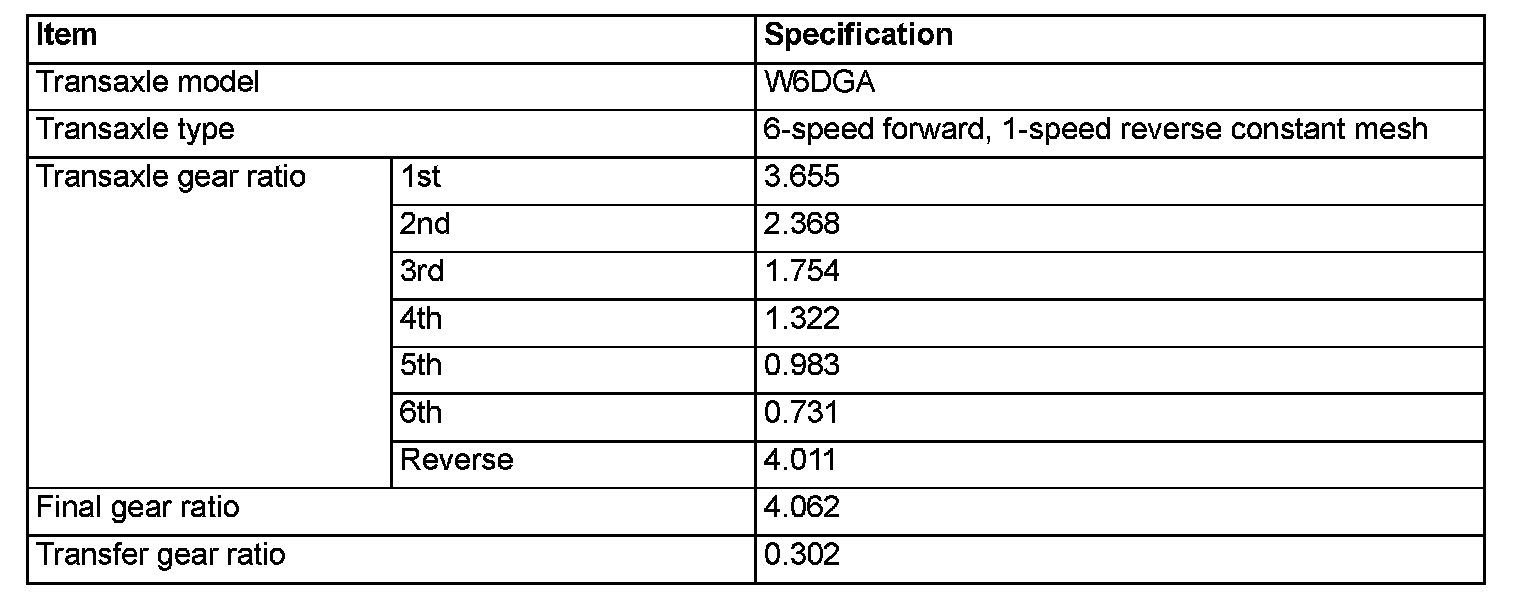 | Item | | Specification |
|---|---|---|
| Transaxle model | | W6DGA |
| Transaxle type | | 6-speed forward, 1-speed reverse constant mesh |
| Transaxle gear ratio | 1st | 3.655 |
| | 2nd | 2.368 |
| | 3rd | 1.754 |
| | 4th | 1.322 |
| | 5th | 0.983 |
| | 6th | 0.731 |
| | Reverse | 4.011 |
| Final gear ratio | | 4.062 |
| Transfer gear ratio | | 0.302 |